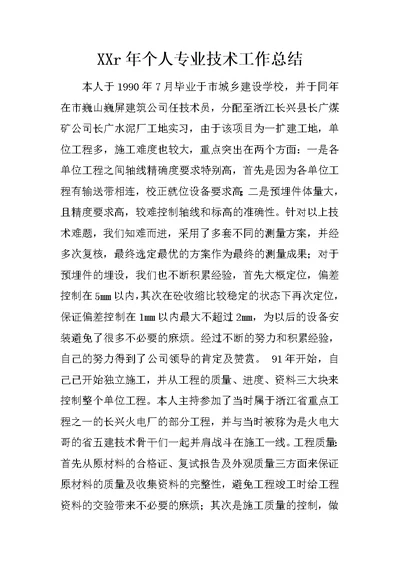 XXr 年个人专业技术工作总结

本人于 1990 年 7 月毕业于市城乡建设学校，并于同年在市巍山巍屏建筑公司任技术员，分配至浙江长兴县长广煤矿公司长广水泥厂工地实习，由于该项目为一扩建工地，单位工程多，施工难度也较大，重点突出在两个方面：一是各单位工程之间轴线精确度要求特别高，首先是因为各单位工程有输送带相连，校正就位设备要求高；二是预埋件体量大，且精度要求高，较难控制轴线和标高的准确性。针对以上技术难题，我们知难而进，采用了多套不同的测量方案，并经多次复核，最终选定最优的方案作为最终的测量成果；对于预埋件的埋设，我们也不断积累经验，首先大概定位，偏差控制在 5mm 以内，其次在砼收缩比较稳定的状态下再次定位，保证偏差控制在 1mm 以内最大不超过 2mm，为以后的设备安装避免了很多不必要的麻烦。经过不断的努力和积累经验，自己的努力得到了公司领导的肯定及赞赏。 91 年开始，自己已开始独立施工，并从工程的质量、进度、资料三大块来控制整个单位工程。本人主持参加了当时属于浙江省重点工程之一的长兴火电厂的部分工程，并与当时被称为是火电大哥的省五建技术骨干们一起并肩战斗在施工一线。工程质量：首先从原材料的合格证、复试报告及外观质量三方面来保证原材料的质量及收集资料的完整性，避免工程竣工时给工程资料的交验带来不必要的麻烦；其次是施工质量的控制，做